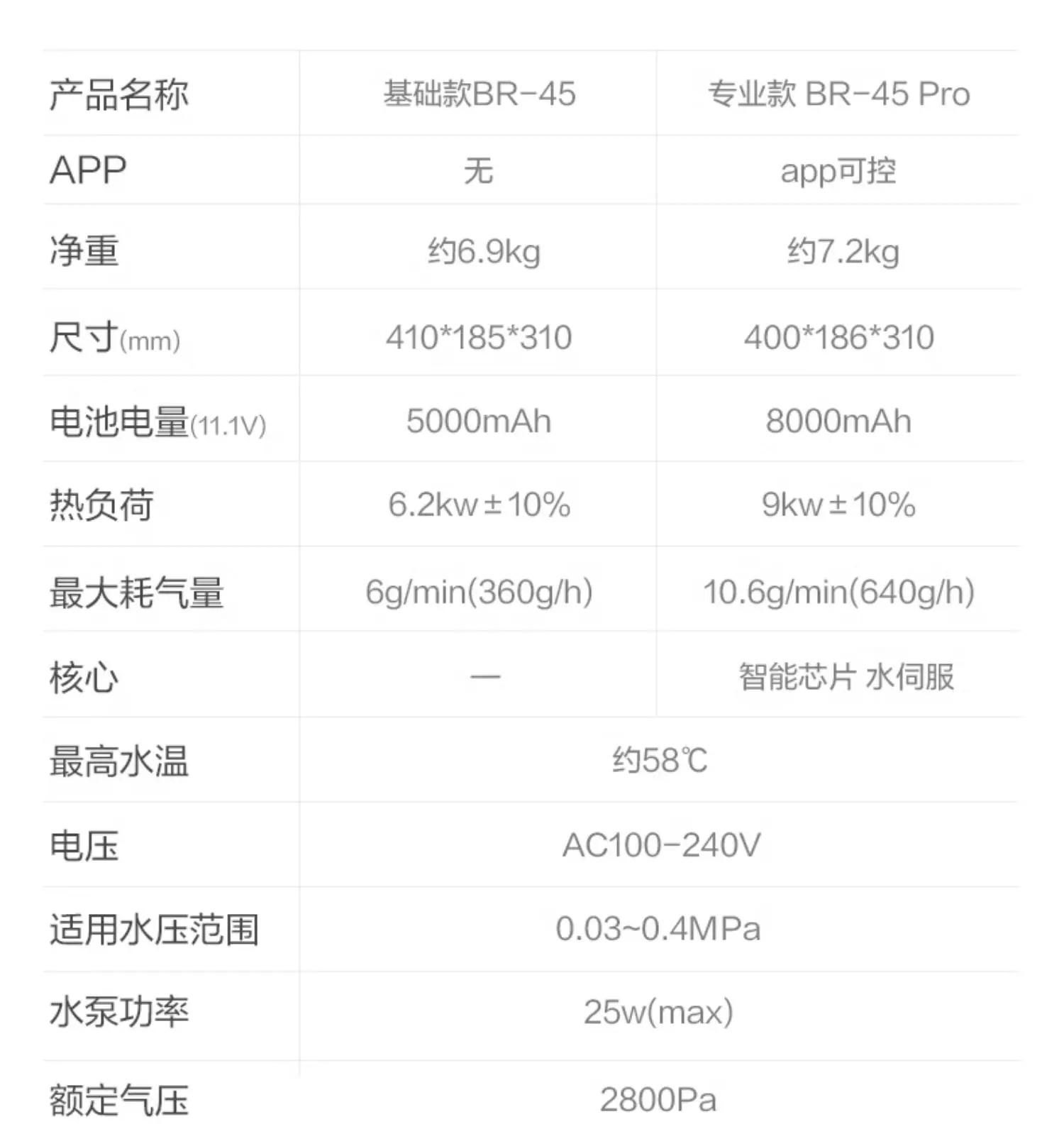 | 产品名称 | 基础款BR-45 | 专业款 BR-45 Pro |
|---|---|---|
| APP | 无 | app可控 |
| 净重 | 约6.9kg | 约7.2kg |
| 尺寸(mm) | 410*185*310 | 400*186*310 |
| 电池电量(11.1V) | 5000mAh | 8000mAh |
| 热负荷 | 6.2kw±10% | 9kw±10% |
| 最大耗气量 | 6g/min(360g/h) | 10.6g/min(640g/h) |
| 核心 | — | 智能芯片 水伺服 |
| 最高水温 | 约58℃ | |
| 电压 | AC100-240V | |
| 适用水压范围 | 0.03~0.4MPa | |
| 水泵功率 | 25w(max) | |
| 额定气压 | 2800Pa | |